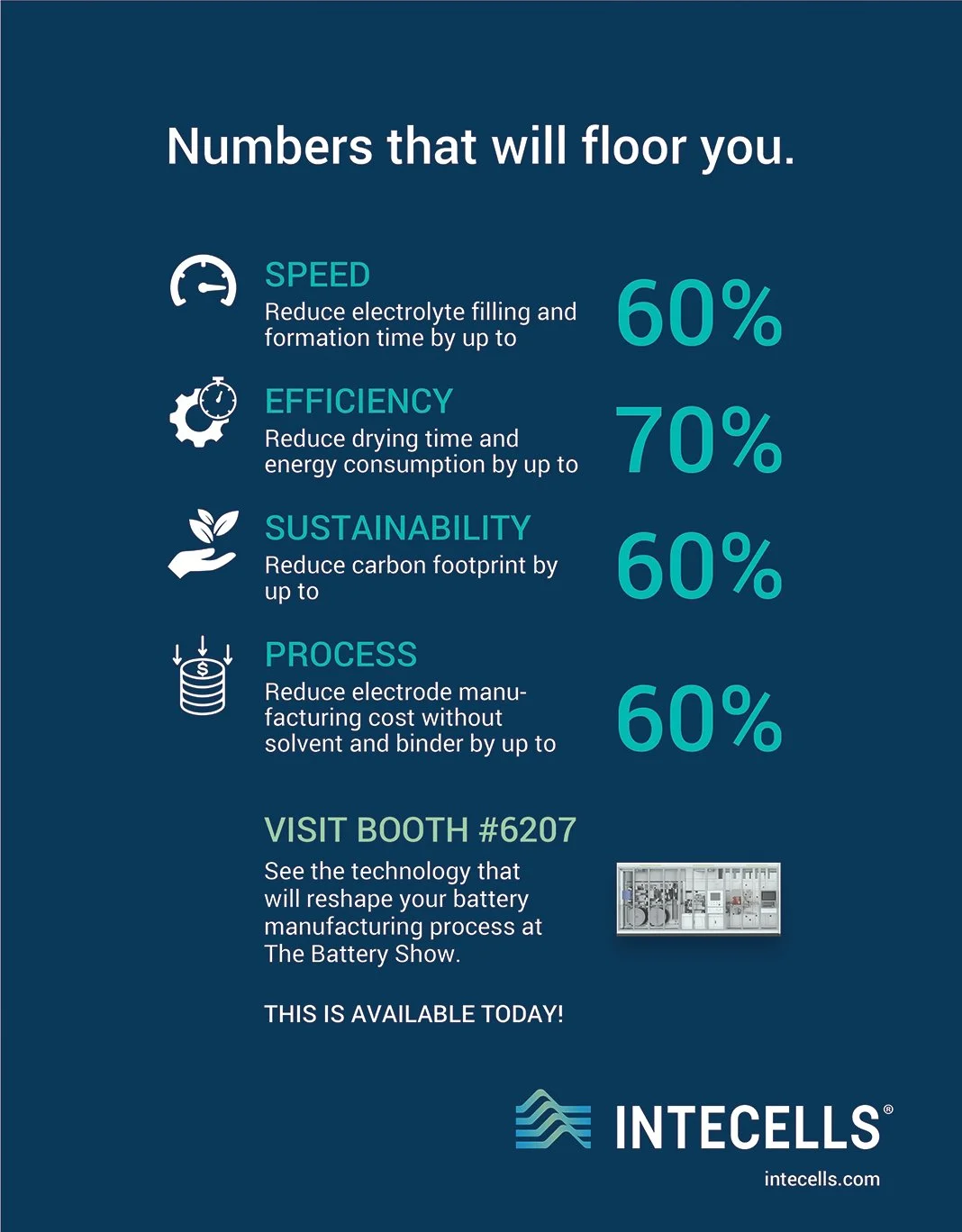 Numbers that will floor you.

SPEED

Reduce electrolyte filling and formation time by up to

60%

EFFICIENCY

Reduce drying time and energy consumption by up to

70%

SUSTAINABILITY

Reduce carbon footprint by up to

60%

PROCESS

Reduce electrode manufacturing cost without solvent and binder by up to

60%

VISIT BOOTH #6207

See the technology that will reshape your battery manufacturing process at The Battery Show.

THIS IS AVAILABLE TODAY!

INTECELLS®

intecells.com